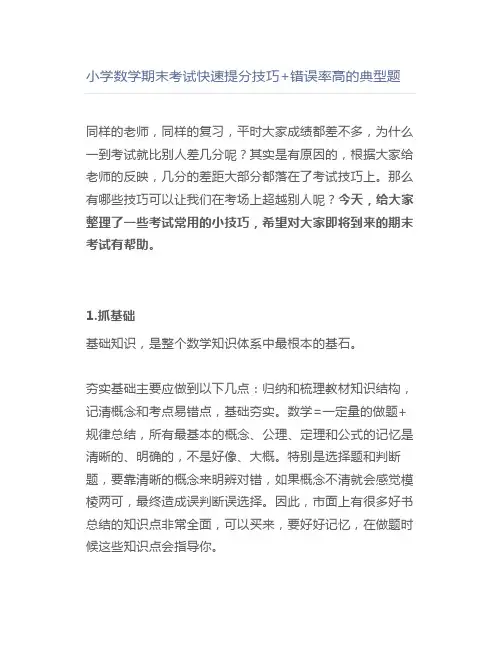 小学数学期末考试快速提分技巧+错误率高的典型题

同样的老师，同样的复习，平时大家成绩都差不多，为什么一到考试就比别人差几分呢？其实是有原因的，根据大家给老师的反映，几分的差距大部分都落在了考试技巧上。那么有哪些技巧可以让我们在考场上超越别人呢？今天，给大家整理了一些考试常用的小技巧，希望对大家即将到来的期末考试有帮助。

1.抓基础

基础知识，是整个数学知识体系中最根本的基石。

夯实基础主要应做到以下几点：归纳和梳理教材知识结构，记清概念和考点易错点，基础夯实。数学=一定量的做题+规律总结，所有最基本的概念、公理、定理和公式的记忆是清晰的、明确的，不是好像、大概。特别是选择题和判断题，要靠清晰的概念来明辨对错，如果概念不清就会感觉模棱两可，最终造成误判断误选择。因此，市面上有很多好书总结的知识点非常全面，可以买来，要好好记忆，在做题时候这些知识点会指导你。